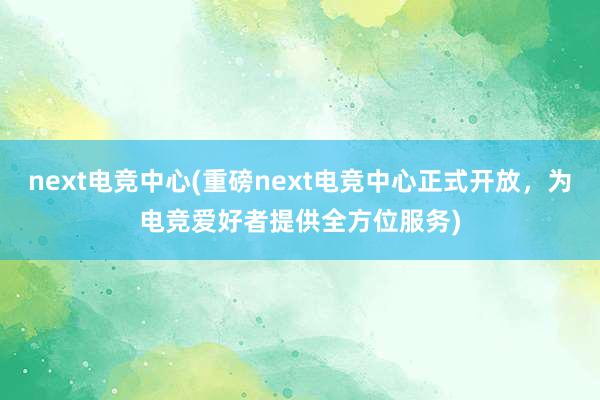 next电竞中心(重磅next电竞中心正式开放，为电竞爱好者提供全方位服务)